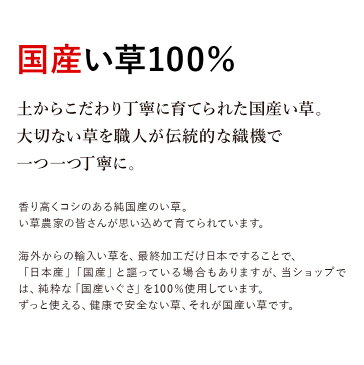 国産い草100%

土からこだわり丁寧に育てられた国産い草。
大切ない草を職人が伝統的な織機で
一つ一つ丁寧に。

香り高くコシのある純国産のい草。
い草農家の皆さんが思い込めて育てられています。

海外からの輸入い草を、最終加工だけ日本ですることで、「日本産」「国産」と謳っている場合もありますが、当ショップでは、純粋な「国産いぐさ」を100%使用しています。
ずっと使える、健康で安全ない草、それが国産い草です。